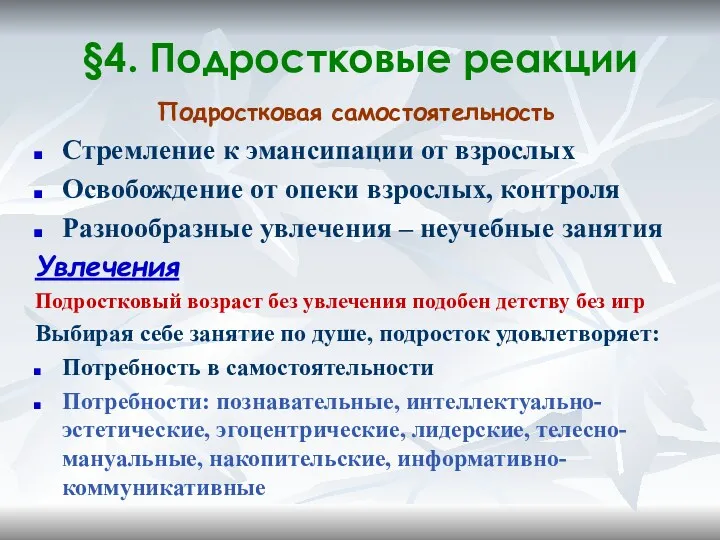 §4. Подростковые реакции

Подростковая самостоятельность

- Стремление к эмансипации от взрослых
- Освобождение от опеки взрослых, контроля
- Разнообразные увлечения – неучебные занятия

Увлечения

Подростковый возраст без увлечения подобен детству без игр

Выбирая себе занятие по душе, подросток удовлетворяет:

- Потребность в самостоятельности
- Потребности: познавательные, интеллектуально-эстетические, эгоцентрические, лидерские, телесно-мануальные, накопительские, информативно-коммуникативные